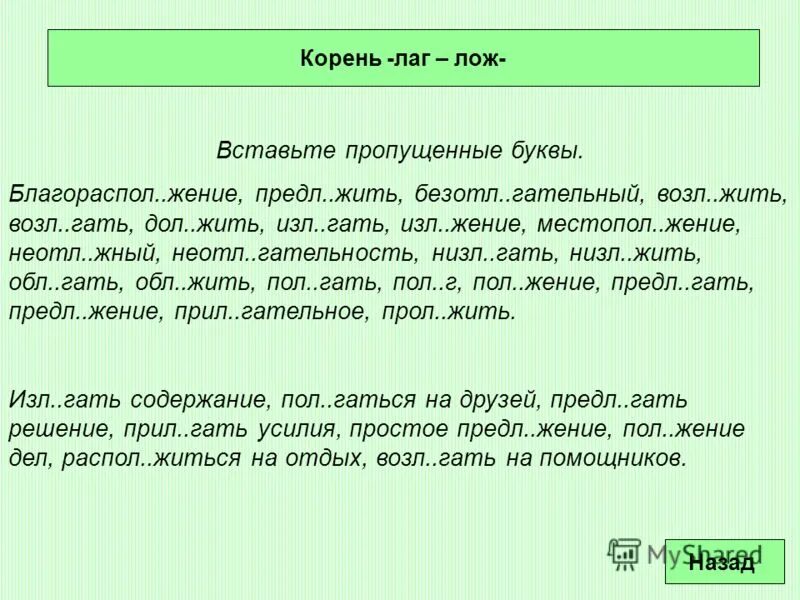 Корень -лаг – лож-

Вставьте пропущенные буквы.

Благораспол..жение, предл..жить, безотл..гательный, возл..жить, возл..гать, дол..жить, изл..гать, изл..жение, местопол..жение, неотл..жный, неотл..гательность, низл..гать, низл..жить, обл..гать, обл..жить, пол..гать, пол..г, пол..жение, предл..гать, предл..жение, прил..гательное, прол..жить.

Изл..гать содержание, пол..гаться на друзей, предл..гать решение, прил..гать усилия, простое предл..жение, пол..жение дел, распол..житься на отдых, возл..гать на помощников.

MyShared

Назад